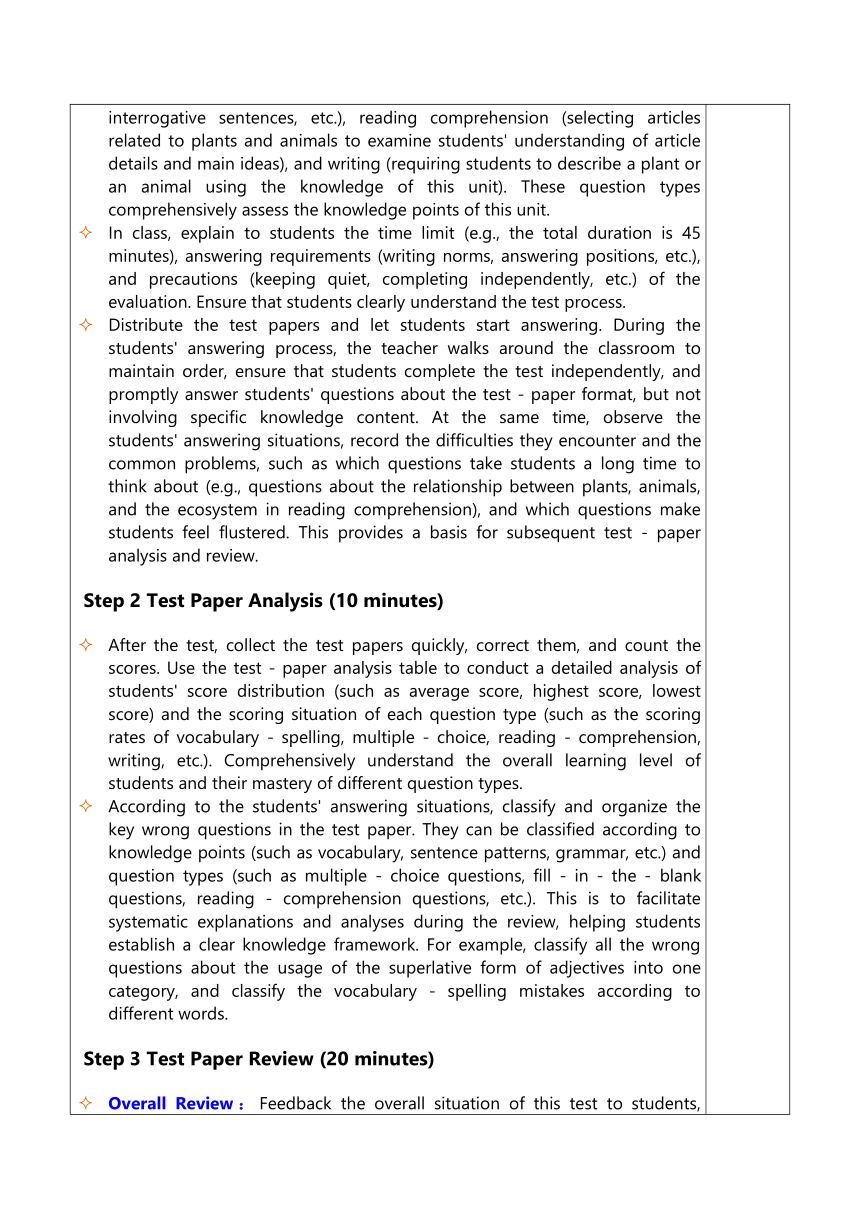 interrogative sentences, etc.), reading comprehension (selecting articles related to plants and animals to examine students' understanding of article details and main ideas), and writing (requiring students to describe a plant or an animal using the knowledge of this unit). These question types comprehensively assess the knowledge points of this unit.

✧ In class, explain to students the time limit (e.g., the total duration is 45 minutes), answering requirements (writing norms, answering positions, etc.), and precautions (keeping quiet, completing independently, etc.) of the evaluation. Ensure that students clearly understand the test process.

✧ Distribute the test papers and let students start answering. During the students' answering process, the teacher walks around the classroom to maintain order, ensure that students complete the test independently, and promptly answer students' questions about the test - paper format, but not involving specific knowledge content. At the same time, observe the students' answering situations, record the difficulties they encounter and the common problems, such as which questions take students a long time to think about (e.g., questions about the relationship between plants, animals, and the ecosystem in reading comprehension), and which questions make students feel flustered. This provides a basis for subsequent test - paper analysis and review.

Step 2 Test Paper Analysis (10 minutes)

✧ After the test, collect the test papers quickly, correct them, and count the scores. Use the test - paper analysis table to conduct a detailed analysis of students' score distribution (such as average score, highest score, lowest score) and the scoring situation of each question type (such as the scoring rates of vocabulary - spelling, multiple - choice, reading - comprehension, writing, etc.). Comprehensively understand the overall learning level of students and their mastery of different question types.

✧ According to the students' answering situations, classify and organize the key wrong questions in the test paper. They can be classified according to knowledge points (such as vocabulary, sentence patterns, grammar, etc.) and question types (such as multiple - choice questions, fill - in - the - blank questions, reading - comprehension questions, etc.). This is to facilitate systematic explanations and analyses during the review, helping students establish a clear knowledge framework. For example, classify all the wrong questions about the usage of the superlative form of adjectives into one category, and classify the vocabulary - spelling mistakes according to different words.

Step 3 Test Paper Review (20 minutes)

✧ Overall Review： Feedback the overall situation of this test to students,